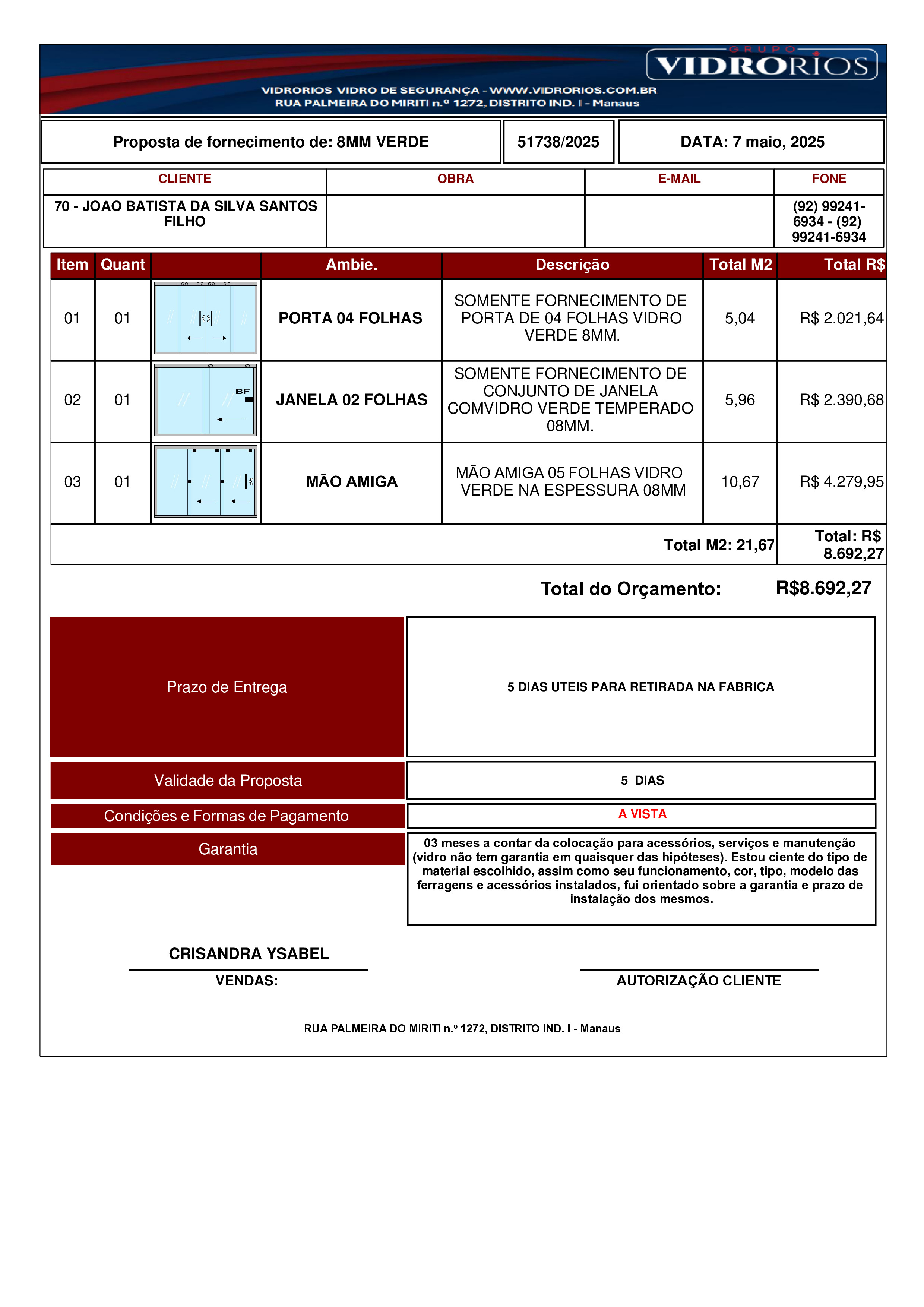 GRUPO VIDRORIOS

VIDRORIOS VIDRO DE SEGURANÇA - WWW.VIDRORIOS.COM.BR
RUA PALMEIRA DO MIRITI n.º 1272, DISTRITO IND. I - Manaus

| Proposta de fornecimento de: 8MM VERDE | 51738/2025 | DATA: 7 maio, 2025 |
|---|---|---|

| CLIENTE | OBRA | E-MAIL | FONE |
|---|---|---|---|
| 70 - JOAO BATISTA DA SILVA SANTOS FILHO | | | (92) 99241-6934 - (92) 99241-6934 |

| Item | Quant | | Ambie. | Descrição | Total M2 | Total R$ |
|---|---|---|---|---|---|---|
| 01 | 01 | | PORTA 04 FOLHAS | SOMENTE FORNECIMENTO DE PORTA DE 04 FOLHAS VIDRO VERDE 8MM. | 5,04 | R$ 2.021,64 |
| 02 | 01 | BF | JANELA 02 FOLHAS | SOMENTE FORNECIMENTO DE CONJUNTO DE JANELA COMVIDRO VERDE TEMPERADO 08MM. | 5,96 | R$ 2.390,68 |
| 03 | 01 | | MÃO AMIGA | MÃO AMIGA 05 FOLHAS VIDRO VERDE NA ESPESSURA 08MM | 10,67 | R$ 4.279,95 |
| | | | | | Total M2: 21,67 | Total: R$ 8.692,27 |

Total do Orçamento: R$8.692,27

| Prazo de Entrega | 5 DIAS UTEIS PARA RETIRADA NA FABRICA |
|---|---|
| Validade da Proposta | 5 DIAS |
| Condições e Formas de Pagamento | A VISTA |
| Garantia | 03 meses a contar da colocação para acessórios, serviços e manutenção (vidro não tem garantia em quaisquer das hipóteses). Estou ciente do tipo de material escolhido, assim como seu funcionamento, cor, tipo, modelo das ferragens e acessórios instalados, fui orientado sobre a garantia e prazo de instalação dos mesmos. |

CRISANDRA YSABEL
VENDAS:

AUTORIZAÇÃO CLIENTE

RUA PALMEIRA DO MIRITI n.º 1272, DISTRITO IND. I - Manaus